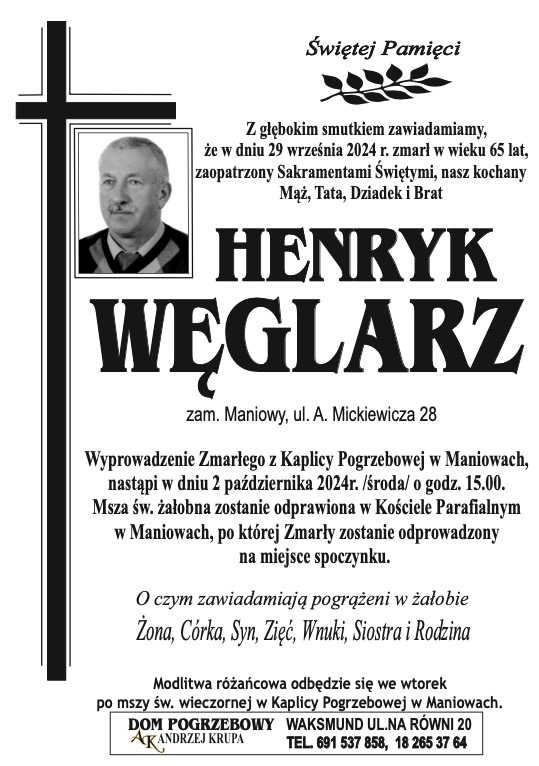 Świętej Pamięci

Z głębokim smutkiem zawiadamiamy, że w dniu 29 września 2024 r. zmarł w wieku 65 lat, zaopatrzony Sakramentami Świętymi, nasz kochany Mąż, Tata, Dziadek i Brat

HENRYK
WĘGLARZ

zam. Maniowy, ul. A. Mickiewicza 28

Wyprowadzenie Zmarłego z Kaplicy Pogrzebowej w Maniowach, nastąpi w dniu 2 października 2024r. /środa/ o godz. 15.00. Msza św. żałobna zostanie odprawiona w Kościele Parafialnym w Maniowach, po której Zmarły zostanie odprowadzony na miejsce spoczynku.

O czym zawiadamiają pogrążeni w żałobie
Żona, Córka, Syn, Zięć, Wnuki, Siostra i Rodzina

Modlitwa różańcowa odbędzie się we wtorek po mszy św. wieczornej w Kaplicy Pogrzebowej w Maniowach.

DOM POGRZEBOWY
AK ANDRZEJ KRUPA
WAKSMUND UL.NA RÓWNI 20
TEL. 691 537 858, 18 265 37 64